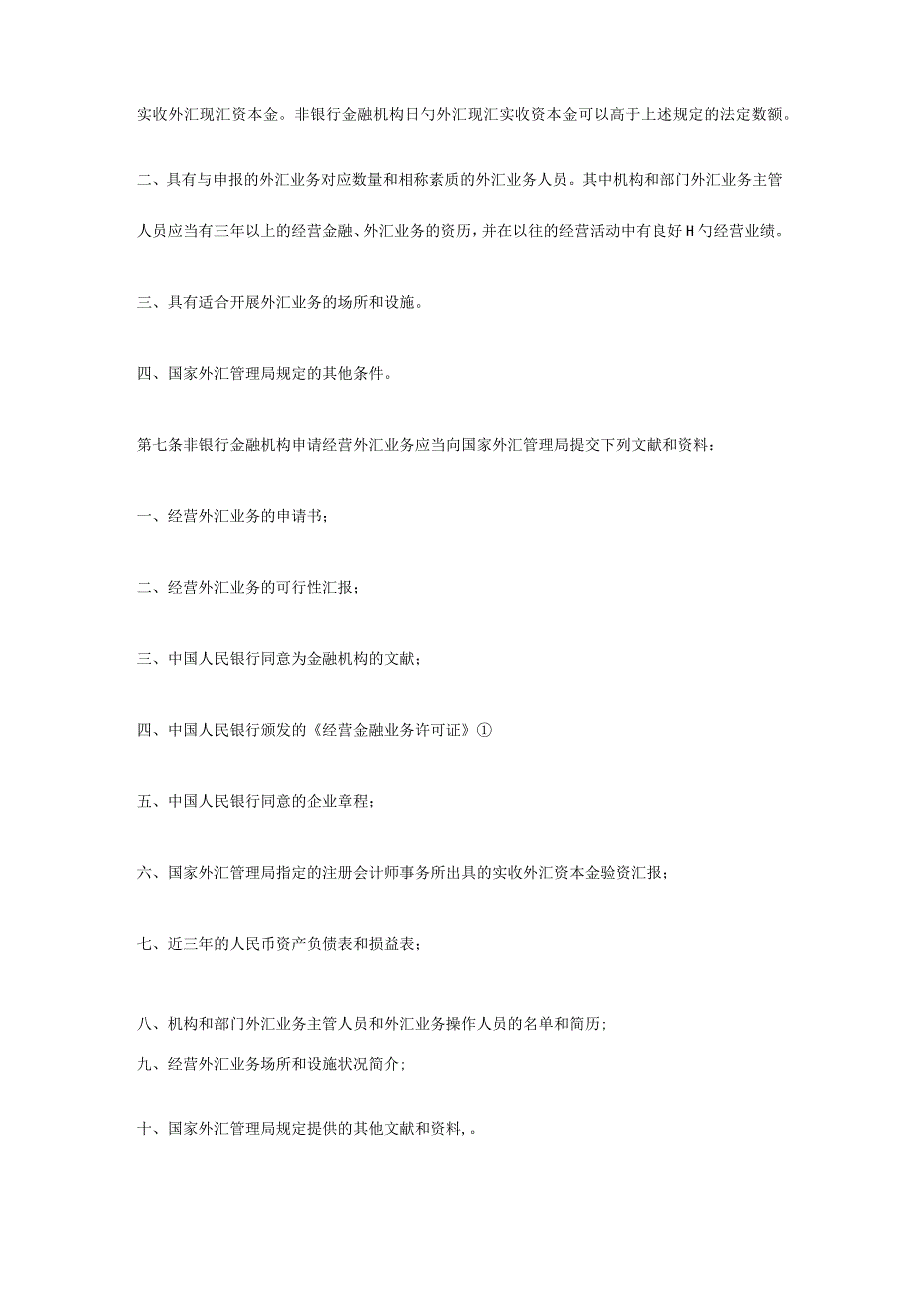 实收外汇现汇资本金。非银行金融机构日勺外汇现汇实收资本金可以高于上述规定的法定数额。

二、具有与申报的外汇业务对应数量和相称素质的外汇业务人员。其中机构和部门外汇业务主管人员应当有三年以上的经营金融、外汇业务的资历，并在以往的经营活动中有良好H勺经营业绩。

三、具有适合开展外汇业务的场所和设施。

四、国家外汇管理局规定的其他条件。

第七条非银行金融机构申请经营外汇业务应当向国家外汇管理局提交下列文献和资料：

一、经营外汇业务的申请书；

二、经营外汇业务的可行性汇报；

三、中国人民银行同意为金融机构的文献；

四、中国人民银行颁发的《经营金融业务许可证》①

五、中国人民银行同意的企业章程；

六、国家外汇管理局指定的注册会计师事务所出具的实收外汇资本金验资汇报；

七、近三年的人民币资产负债表和损益表；

八、机构和部门外汇业务主管人员和外汇业务操作人员的名单和简历;

九、经营外汇业务场所和设施状况简介;

十、国家外汇管理局规定提供的其他文献和资料,。